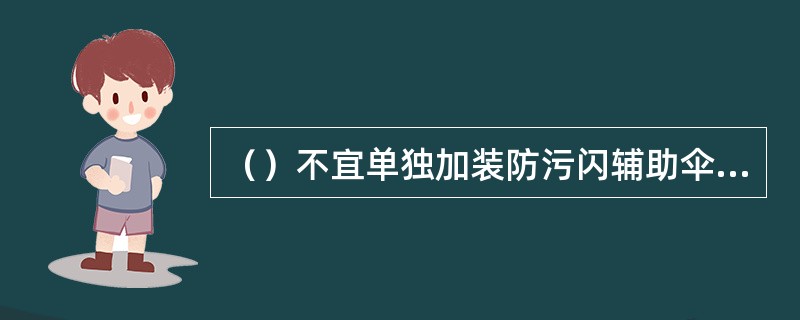 （）不宜单独加装防污闪辅助伞...